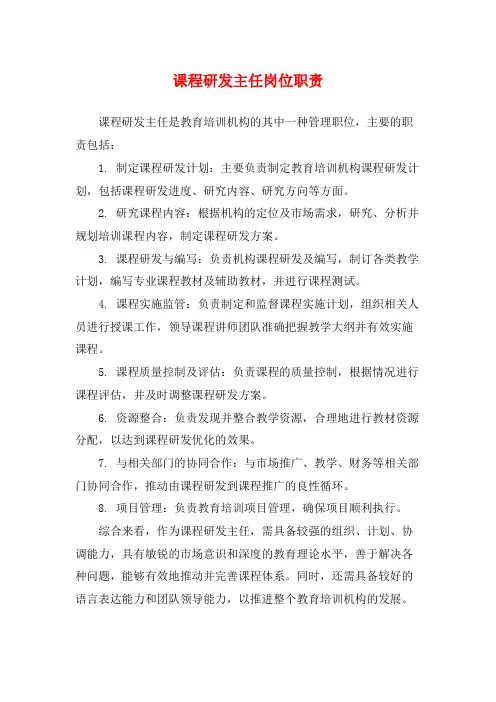 课程研发主任岗位职责

课程研发主任是教育培训机构的其中一种管理职位，主要的职责包括：

1. 制定课程研发计划：主要负责制定教育培训机构课程研发计划，包括课程研发进度、研究内容、研究方向等方面。

2. 研究课程内容：根据机构的定位及市场需求，研究、分析并规划培训课程内容，制定课程研发方案。

3. 课程研发与编写：负责机构课程研发及编写，制订各类教学计划，编写专业课程教材及辅助教材，并进行课程测试。

4. 课程实施监管：负责制定和监督课程实施计划，组织相关人员进行授课工作，领导课程讲师团队准确把握教学大纲并有效实施课程。

5. 课程质量控制及评估：负责课程的质量控制，根据情况进行课程评估，并及时调整课程研发方案。

6. 资源整合：负责发现并整合教学资源，合理地进行教材资源分配，以达到课程研发优化的效果。

7. 与相关部门的协同合作：与市场推广、教学、财务等相关部门协同合作，推动由课程研发到课程推广的良性循环。

8. 项目管理：负责教育培训项目管理，确保项目顺利执行。

综合来看，作为课程研发主任，需具备较强的组织、计划、协调能力，具有敏锐的市场意识和深度的教育理论水平，善于解决各种问题，能够有效地推动并完善课程体系。同时，还需具备较好的语言表达能力和团队领导能力，以推进整个教育培训机构的发展。